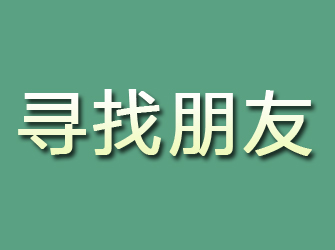 寻找朋友